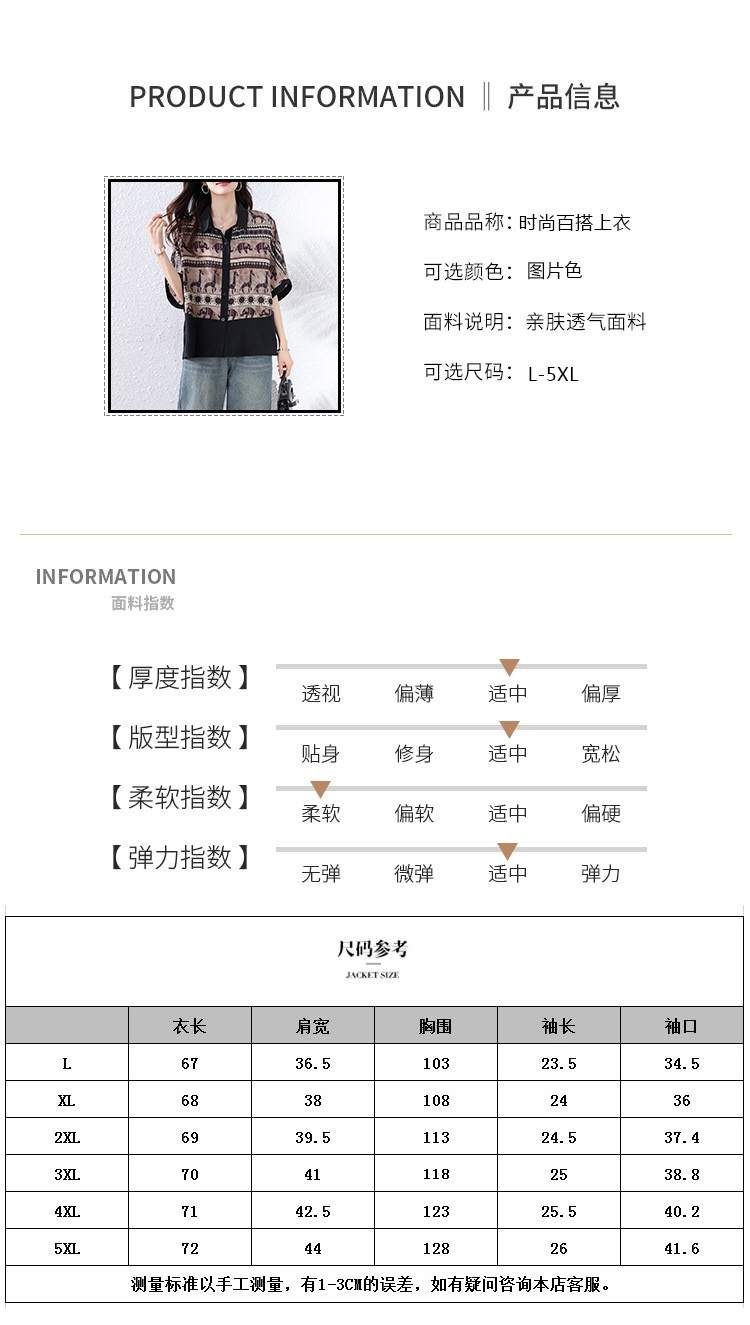 PRODUCT INFORMATION ‖ 产品信息

商品品称：时尚百搭上衣

可选颜色：图片色

面料说明：亲肤透气面料

可选尺码：L-5XL

INFORMATION
面料指数

【厚度指数】 透视 偏薄 适中 偏厚

【版型指数】 贴身 修身 适中 宽松

【柔软指数】 柔软 偏软 适中 偏硬

【弹力指数】 无弹 微弹 适中 弹力

尺码参考
JACKET SIZE

| | 衣长 | 肩宽 | 胸围 | 袖长 | 袖口 |
|---|---|---|---|---|---|
| L | 67 | 36.5 | 103 | 23.5 | 34.5 |
| XL | 68 | 38 | 108 | 24 | 36 |
| 2XL | 69 | 39.5 | 113 | 24.5 | 37.4 |
| 3XL | 70 | 41 | 118 | 25 | 38.8 |
| 4XL | 71 | 42.5 | 123 | 25.5 | 40.2 |
| 5XL | 72 | 44 | 128 | 26 | 41.6 |

测量标准以手工测量，有1-3CM的误差，如有疑问咨询本店客服。